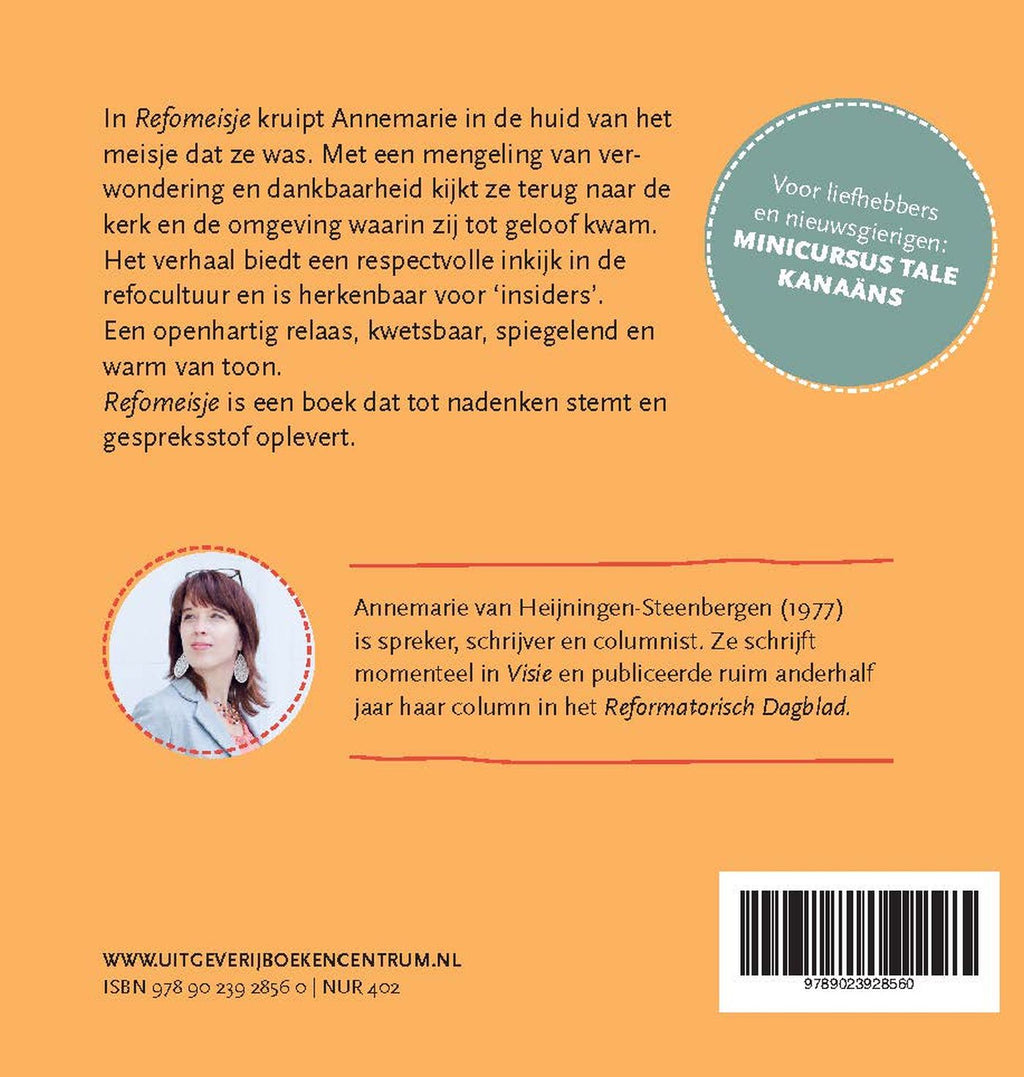 In Refomeisje kruipt Annemarie in de huid van het meisje dat ze was. Met een mengeling van verwondering en dankbaarheid kijkt ze terug naar de kerk en de omgeving waarin zij tot geloof kwam. Het verhaal biedt een respectvolle inkijk in de refocultuur en is herkenbaar voor 'insiders'.
Een openhartig relaas, kwetsbaar, spiegelend en warm van toon.
Refomeisje is een boek dat tot nadenken stemt en gespreksstof oplevert.

Voor liefhebbers en nieuwsgierigen:
MINICURSUS TALE KANAÄNS

Annemarie van Heijningen-Steenbergen (1977) is spreker, schrijver en columnist. Ze schrijft momenteel in Visie en publiceerde ruim anderhalf jaar haar column in het Reformatorisch Dagblad.

WWW.UITGEVERIJBOEKENCENTRUM.NL
ISBN 978 90 239 2856 0 | NUR 402

9789023928560